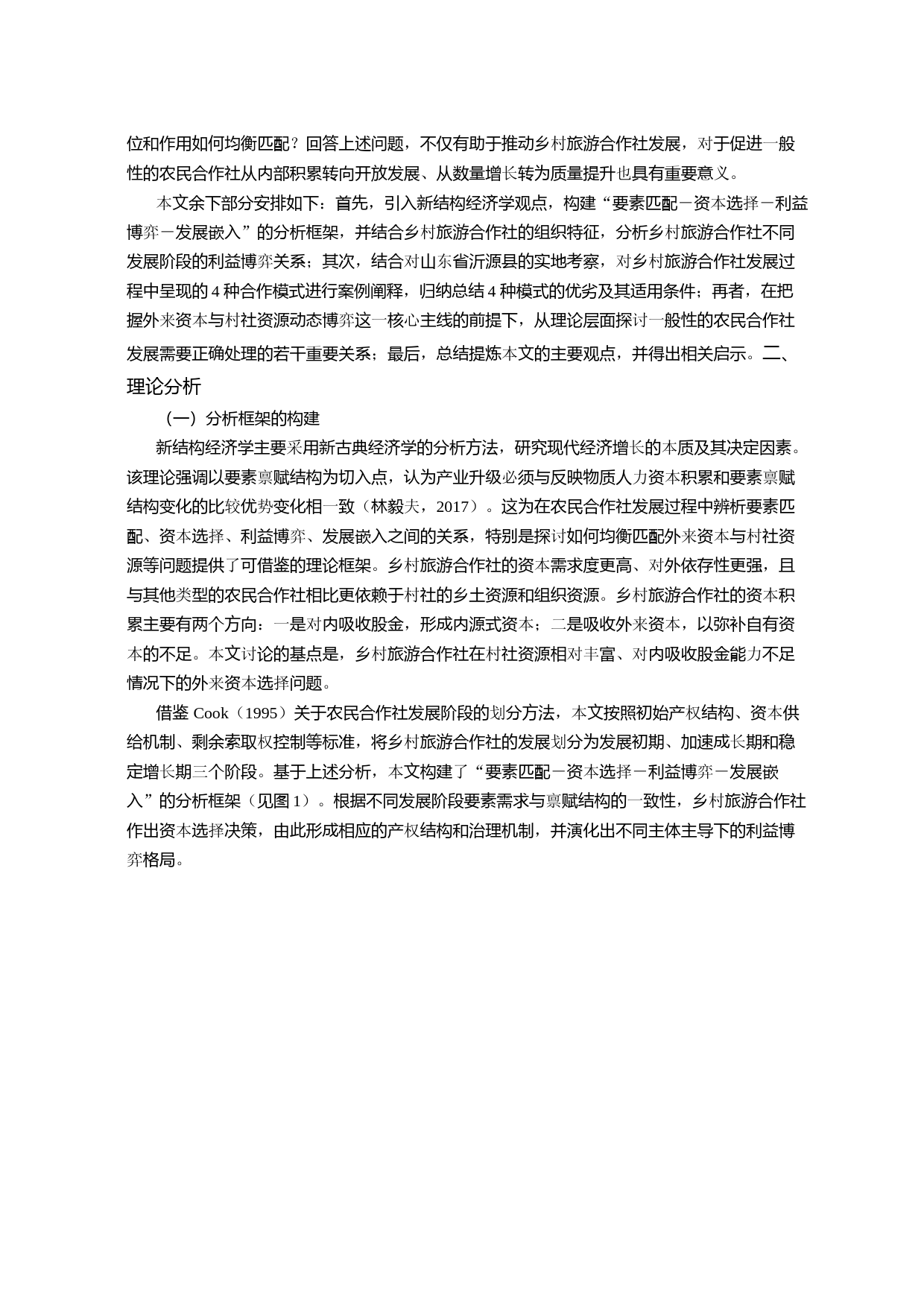 位和作用如何均衡匹配？回答上述问题，不仅有助于推动乡村旅游合作社发展，对于促进一般性的农民合作社从内部积累转向开放发展、从数量增长转为质量提升也具有重要意义。

本文余下部分安排如下：首先，引入新结构经济学观点，构建“要素匹配－资本选择－利益博弈－发展嵌入”的分析框架，并结合乡村旅游合作社的组织特征，分析乡村旅游合作社不同发展阶段的利益博弈关系；其次，结合对山东省沂源县的实地考察，对乡村旅游合作社发展过程中呈现的 4 种合作模式进行案例阐释，归纳总结 4 种模式的优劣及其适用条件；再者，在把握外来资本与村社资源动态博弈这一核心主线的前提下，从理论层面探讨一般性的农民合作社发展需要正确处理的若干重要关系；最后，总结提炼本文的主要观点，并得出相关启示。二、理论分析

（一）分析框架的构建

新结构经济学主要采用新古典经济学的分析方法，研究现代经济增长的本质及其决定因素。该理论强调以要素禀赋结构为切入点，认为产业升级必须与反映物质人力资本积累和要素禀赋结构变化的比较优势变化相一致（林毅夫，2017）。这为在农民合作社发展过程中辨析要素匹配、资本选择、利益博弈、发展嵌入之间的关系，特别是探讨如何均衡匹配外来资本与村社资源等问题提供了可借鉴的理论框架。乡村旅游合作社的资本需求度更高、对外依存性更强，且与其他类型的农民合作社相比更依赖于村社的乡土资源和组织资源。乡村旅游合作社的资本积累主要有两个方向：一是对内吸收股金，形成内源式资本；二是吸收外来资本，以弥补自有资本的不足。本文讨论的基点是，乡村旅游合作社在村社资源相对丰富、对内吸收股金能力不足情况下的外来资本选择问题。

借鉴 Cook（1995）关于农民合作社发展阶段的划分方法，本文按照初始产权结构、资本供给机制、剩余索取权控制等标准，将乡村旅游合作社的发展划分为发展初期、加速成长期和稳定增长期三个阶段。基于上述分析，本文构建了“要素匹配－资本选择－利益博弈－发展嵌入”的分析框架（见图 1）。根据不同发展阶段要素需求与禀赋结构的一致性，乡村旅游合作社作出资本选择决策，由此形成相应的产权结构和治理机制，并演化出不同主体主导下的利益博弈格局。